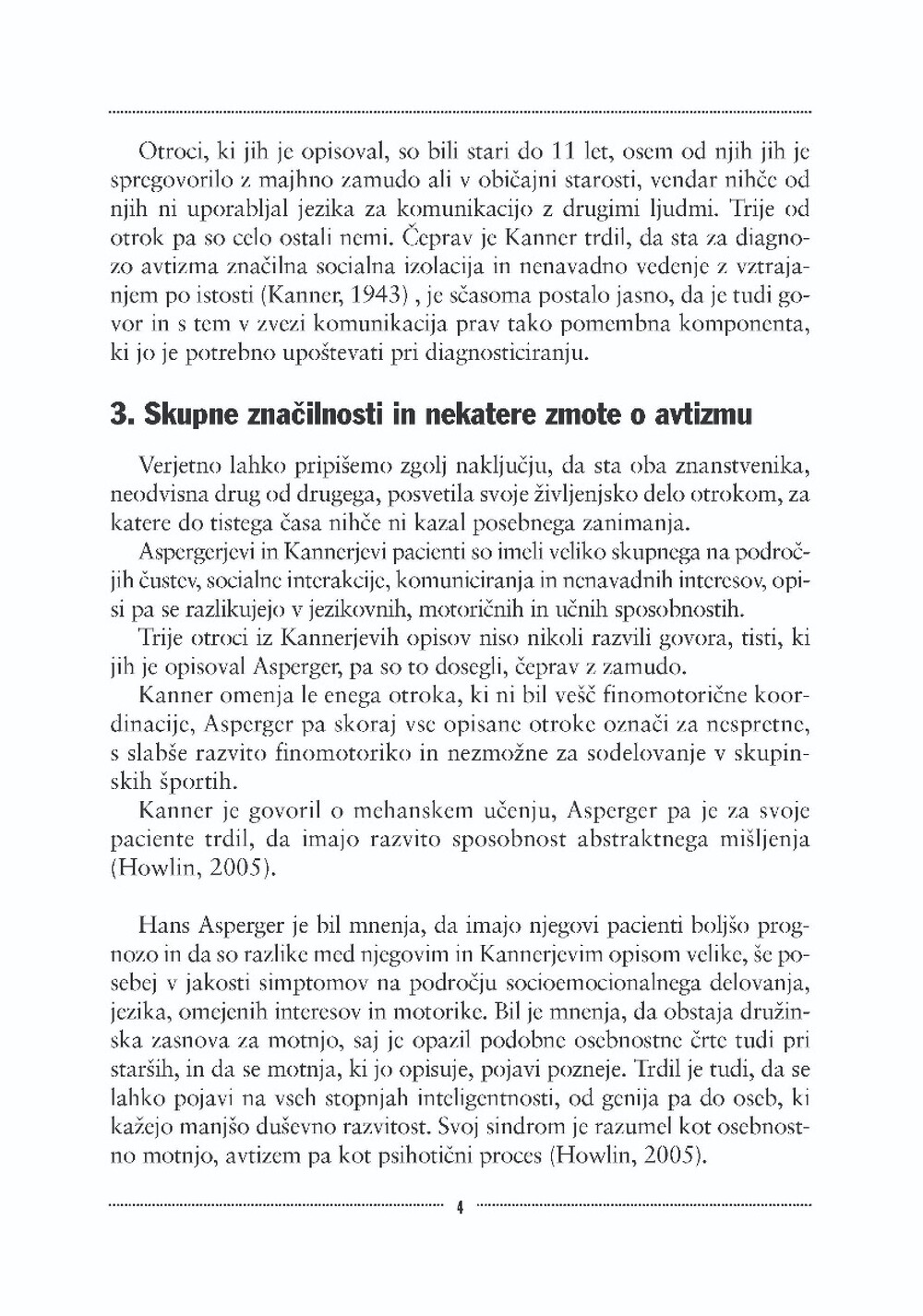 Otroci, ki jih je opisoval, so bili stari do 11 let, osem od njih jih je spregovorilo z majhno zamudo ali v običajni starosti, vendar nihče od njih ni uporabljal jezika za komunikacijo z drugimi ljudmi. Trije od otrok pa so celo ostali nemi. Čeprav je Kanner trdil, da sta za diagnozo avtizma značilna socialna izolacija in nenavadno vedenje z vztrajanjem po istosti (Kanner, 1943) , je sčasoma postalo jasno, da je tudi govor in s tem v zvezi komunikacija prav tako pomembna komponenta, ki jo je potrebno upoštevati pri diagnosticiranju.

3. Skupne značilnosti in nekatere zmote o avtizmu

Verjetno lahko pripišemo zgolj naključju, da sta oba znanstvenika, neodvisna drug od drugega, posvetila svoje življenjsko delo otrokom, za katere do tistega časa nihče ni kazal posebnega zanimanja.

Aspergerjevi in Kannerjevi pacienti so imeli veliko skupnega na področjih čustev, socialne interakcije, komuniciranja in nenavadnih interesov, opisi pa se razlikujejo v jezikovnih, motoričnih in učnih sposobnostih.

Trije otroci iz Kannerjevih opisov niso nikoli razvili govora, tisti, ki jih je opisoval Asperger, pa so to dosegli, čeprav z zamudo.

Kanner omenja le enega otroka, ki ni bil vešč finomotorične koordinacije, Asperger pa skoraj vse opisane otroke označi za nespretne, s slabše razvito finomotoriko in nezmožne za sodelovanje v skupinskih športih.

Kanner je govoril o mehanskem učenju, Asperger pa je za svoje paciente trdil, da imajo razvito sposobnost abstraktnega mišljenja (Howlin, 2005).

Hans Asperger je bil mnenja, da imajo njegovi pacienti boljšo prognozo in da so razlike med njegovim in Kannerjevim opisom velike, še posebej v jakosti simptomov na področju socioemocionalnega delovanja, jezika, omejenih interesov in motorike. Bil je mnenja, da obstaja družinska zasnova za motnjo, saj je opazil podobne osebnostne črte tudi pri starših, in da se motnja, ki jo opisuje, pojavi pozneje. Trdil je tudi, da se lahko pojavi na vseh stopnjah inteligentnosti, od genija pa do oseb, ki kažejo manjšo duševno razvitost. Svoj sindrom je razumel kot osebnostno motnjo, avtizem pa kot psihotični proces (Howlin, 2005).

4